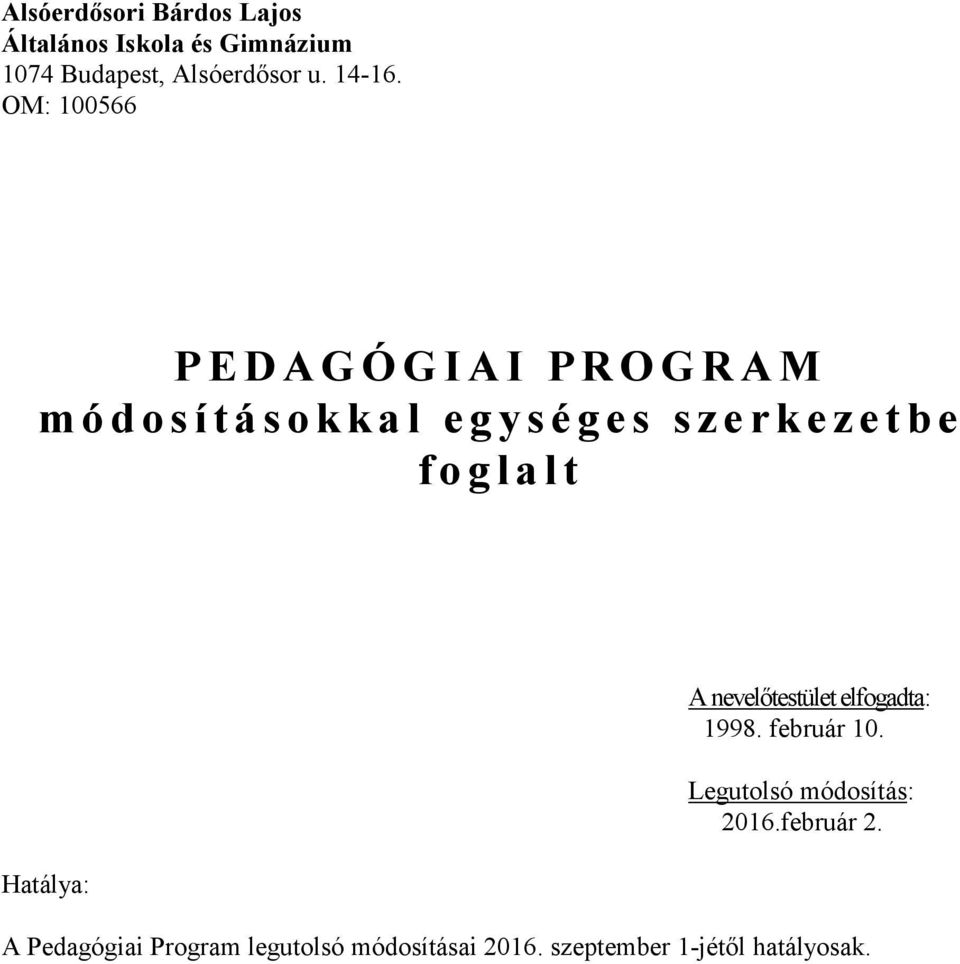 Alsóerdősori Bárdos Lajos
Általános Iskola és Gimnázium
1074 Budapest, Alsóerdősor u. 14-16.
OM: 100566

PEDAGÓGIAI PROGRAM
módosításokkal egységes szerkezetbe foglalt

A nevelőtestület elfogadta:
1998. február 10.

Legutolsó módosítás:
2016.február 2.

Hatálya:

A Pedagógiai Program legutolsó módosításai 2016. szeptember 1-jétől hatályosak.